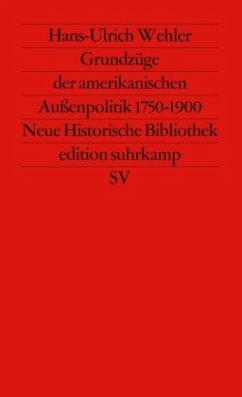 Hans-Ulrich Wehler
Grundzüge
der amerikanischen
Außenpolitik 1750-1900
Neue Historische Bibliothek
edition suhrkamp
SV